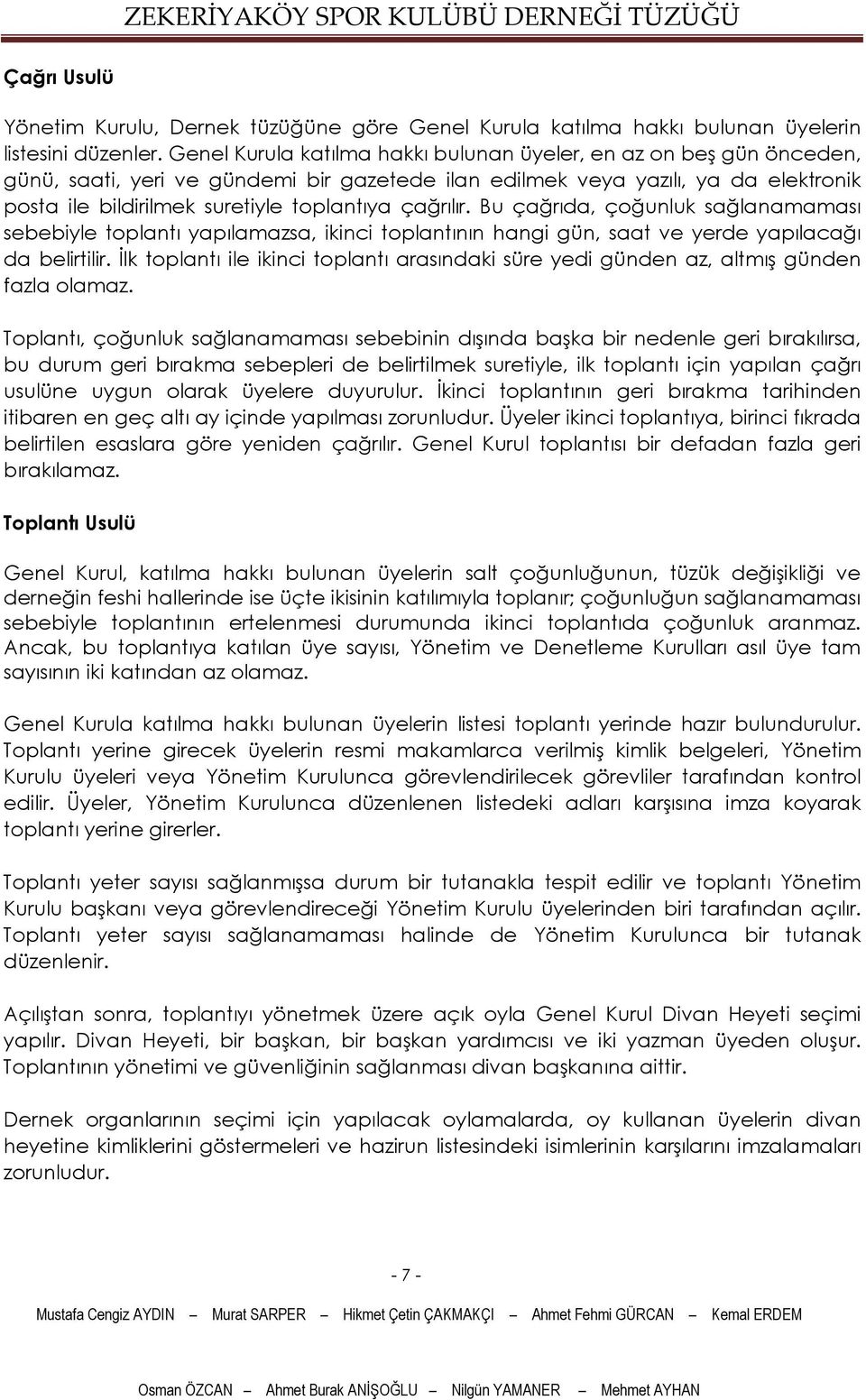 ZEKERİYAKÖY SPOR KULÜBÜ DERNEĞİ TÜZÜĞÜ

Çağrı Usulü

Yönetim Kurulu, Dernek tüzüğüne göre Genel Kurula katılma hakkı bulunan üyelerin listesini düzenler. Genel Kurula katılma hakkı bulunan üyeler, en az on beş gün önceden, günü, saati, yeri ve gündemi bir gazetede ilan edilmek veya yazılı, ya da elektronik posta ile bildirilmek suretiyle toplantıya çağrılır. Bu çağrıda, çoğunluk sağlanamaması sebebiyle toplantı yapılamazsa, ikinci toplantının hangi gün, saat ve yerde yapılacağı da belirtilir. İlk toplantı ile ikinci toplantı arasındaki süre yedi günden az, altmış günden fazla olamaz.

Toplantı, çoğunluk sağlanamaması sebebinin dışında başka bir nedenle geri bırakılırsa, bu durum geri bırakma sebepleri de belirtilmek suretiyle, ilk toplantı için yapılan çağrı usulüne uygun olarak üyelere duyurulur. İkinci toplantının geri bırakma tarihinden itibaren en geç altı ay içinde yapılması zorunludur. Üyeler ikinci toplantıya, birinci fıkrada belirtilen esaslara göre yeniden çağrılır. Genel Kurul toplantısı bir defadan fazla geri bırakılamaz.

Toplantı Usulü

Genel Kurul, katılma hakkı bulunan üyelerin salt çoğunluğunun, tüzük değişikliği ve derneğin feshi hallerinde ise üçte ikisinin katılımıyla toplanır; çoğunluğun sağlanamaması sebebiyle toplantının ertelenmesi durumunda ikinci toplantıda çoğunluk aranmaz. Ancak, bu toplantıya katılan üye sayısı, Yönetim ve Denetleme Kurulları asıl üye tam sayısının iki katından az olamaz.

Genel Kurula katılma hakkı bulunan üyelerin listesi toplantı yerinde hazır bulundurulur. Toplantı yerine girecek üyelerin resmi makamlarca verilmiş kimlik belgeleri, Yönetim Kurulu üyeleri veya Yönetim Kurulunca görevlendirilecek görevliler tarafından kontrol edilir. Üyeler, Yönetim Kurulunca düzenlenen listedeki adları karşısına imza koyarak toplantı yerine girerler.

Toplantı yeter sayısı sağlanmışsa durum bir tutanakla tespit edilir ve toplantı Yönetim Kurulu başkanı veya görevlendireceği Yönetim Kurulu üyelerinden biri tarafından açılır. Toplantı yeter sayısı sağlanamaması halinde de Yönetim Kurulunca bir tutanak düzenlenir.

Açılıştan sonra, toplantıyı yönetmek üzere açık oyla Genel Kurul Divan Heyeti seçimi yapılır. Divan Heyeti, bir başkan, bir başkan yardımcısı ve iki yazman üyeden oluşur. Toplantının yönetimi ve güvenliğinin sağlanması divan başkanına aittir.

Dernek organlarının seçimi için yapılacak oylamalarda, oy kullanan üyelerin divan heyetine kimliklerini göstermeleri ve hazirun listesindeki isimlerinin karşılarını imzalamaları zorunludur.

- 7 -

Mustafa Cengiz AYDIN – Murat SARPER – Hikmet Çetin ÇAKMAKÇI – Ahmet Fehmi GÜRCAN – Kemal ERDEM

Osman ÖZCAN – Ahmet Burak ANİŞOĞLU – Nilgün YAMANER – Mehmet AYHAN